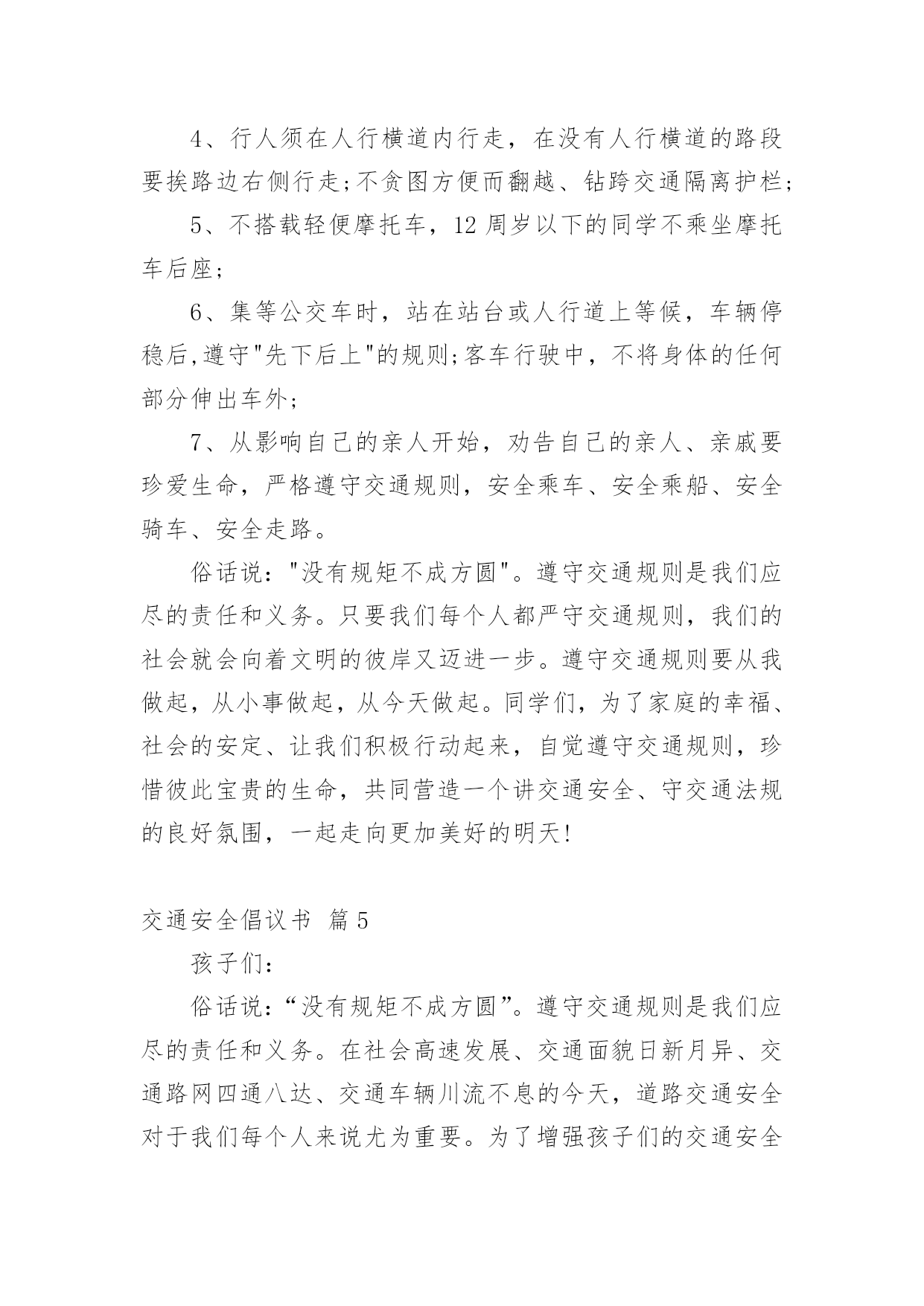 4、行人须在人行横道内行走，在没有人行横道的路段要挨路边右侧行走;不贪图方便而翻越、钻跨交通隔离护栏;

5、不搭载轻便摩托车，12 周岁以下的同学不乘坐摩托车后座;

6、集等公交车时，站在站台或人行道上等候，车辆停稳后,遵守"先下后上"的规则;客车行驶中，不将身体的任何部分伸出车外;

7、从影响自己的亲人开始，劝告自己的亲人、亲戚要珍爱生命，严格遵守交通规则，安全乘车、安全乘船、安全骑车、安全走路。

俗话说:"没有规矩不成方圆"。遵守交通规则是我们应尽的责任和义务。只要我们每个人都严守交通规则，我们的社会就会向着文明的彼岸又迈进一步。遵守交通规则要从我做起，从小事做起，从今天做起。同学们，为了家庭的幸福、社会的安定、让我们积极行动起来，自觉遵守交通规则，珍惜彼此宝贵的生命，共同营造一个讲交通安全、守交通法规的良好氛围，一起走向更加美好的明天!

交通安全倡议书 篇 5

孩子们:

俗话说:“没有规矩不成方圆”。遵守交通规则是我们应尽的责任和义务。在社会高速发展、交通面貌日新月异、交通路网四通八达、交通车辆川流不息的今天，道路交通安全对于我们每个人来说尤为重要。为了增强孩子们的交通安全